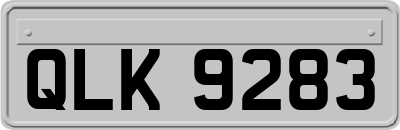 QLK 9283